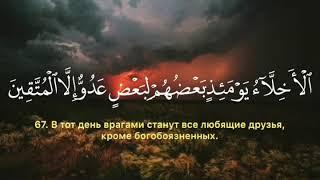 ٱلْأَخِلَّآءُ يَوْمَئِذٍۭ بَعْضُهُمْ لِبَعْضٍ عَدُوٌّ إِلَّا ٱلْمُتَّقِينَ

67. В тот день врагами станут все любящие друзья, кроме богобоязненных.